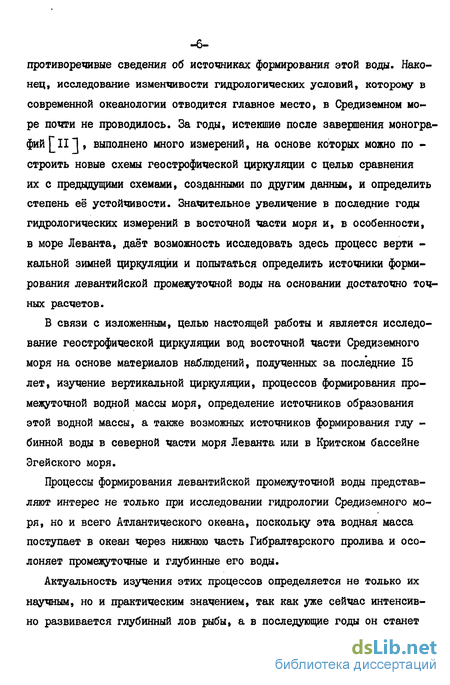 -6-

противоречивые сведения об источниках формирования этой воды. Наконец, исследование изменчивости гидрологических условий, которому в современной океанологии отводится главное место, в Средиземном море почти не проводилось. За годы, истекшие после завершения монографий [II], выполнено много измерений, на основе которых можно построить новые схемы геострофической циркуляции с целью сравнения их с предыдущими схемами, созданными по другим данным, и определить степень её устойчивости. Значительное увеличение в последние годы гидрологических измерений в восточной части моря и, в особенности, в море Леванта, даёт возможность исследовать здесь процесс вертикальной зимней циркуляции и попытаться определить источники формирования левантийской промежуточной воды на основании достаточно точных расчетов.

В связи с изложенным, целью настоящей работы и является исследование геострофической циркуляции вод восточной части Средиземного моря на основе материалов наблюдений, полученных за последние I5 лет, изучение вертикальной циркуляции, процессов формирования промежуточной водной массы моря, определение источников образования этой водной массы, а также возможных источников формирования глубинной воды в северной части моря Леванта или в Критском бассейне Эгейского моря.

Процессы формирования левантийской промежуточной воды представляют интерес не только при исследовании гидрологии Средиземного моря, но и всего Атлантического океана, поскольку эта водная масса поступает в океан через нижнюю часть Гибралтарского пролива и осолоняет промежуточные и глубинные его воды.

Актуальность изучения этих процессов определяется не только их научным, но и практическим значением, так как уже сейчас интенсивно развивается глубинный лов рыбы, а в последующие годы он станет

dsLib.net
библиотека диссертаций